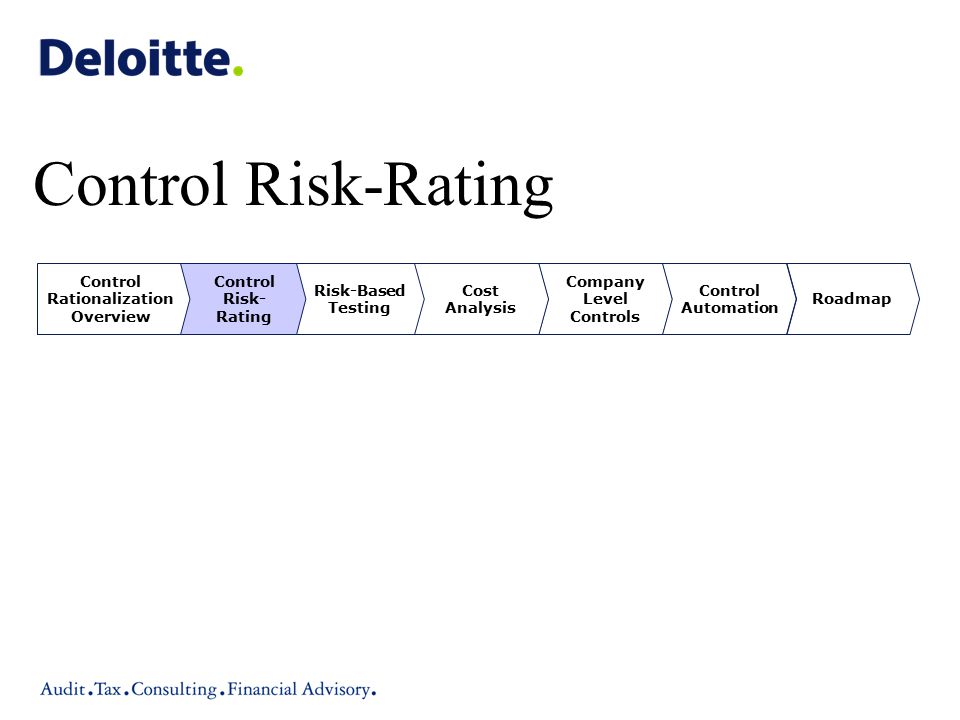 Deloitte.

Control Risk-Rating

Control Rationalization Overview

Control Risk-Rating

Risk-Based Testing

Cost Analysis

Company Level Controls

Control Automation

Roadmap

Audit.Tax.Consulting.Financial Advisory.